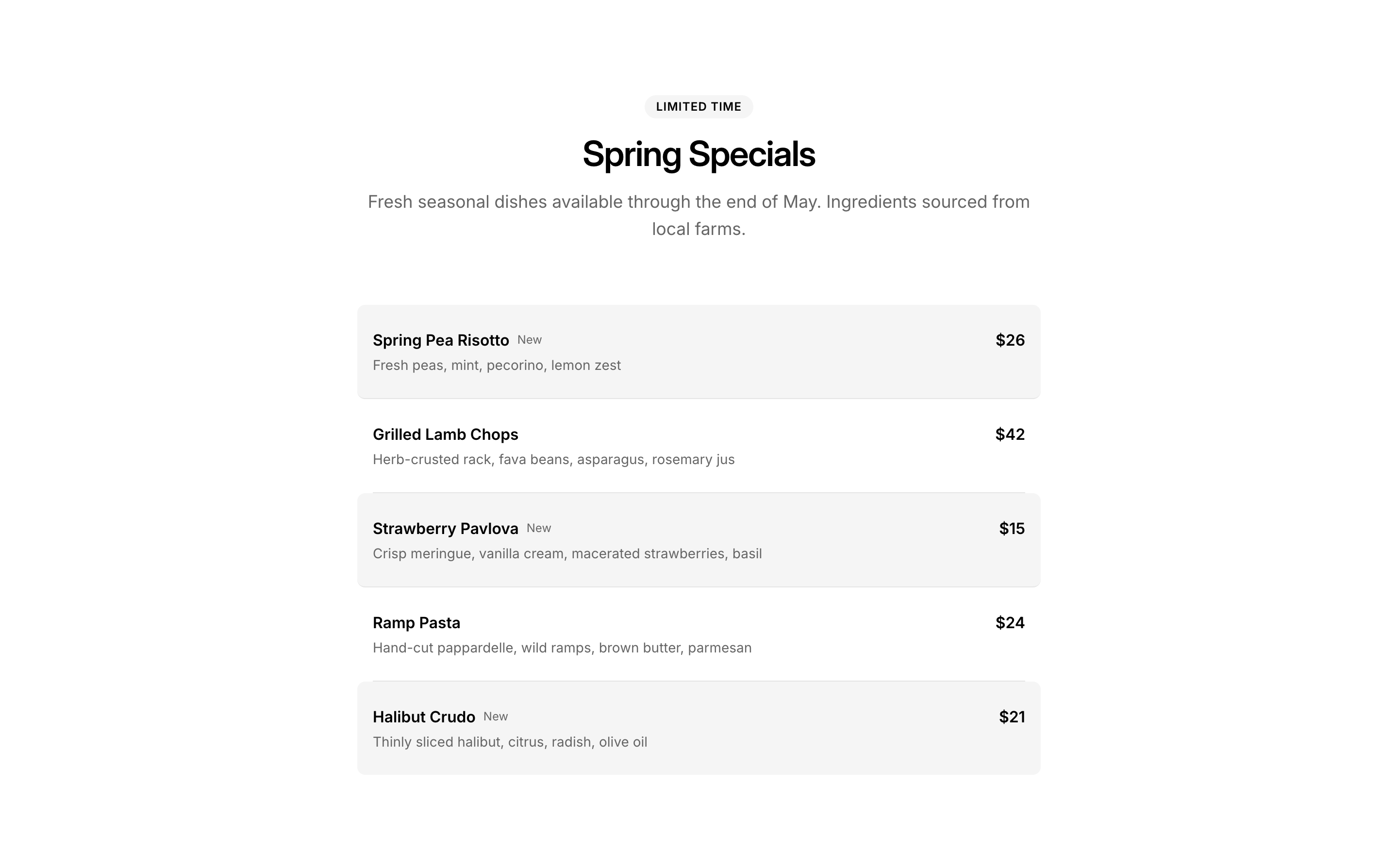 LIMITED TIME

Spring Specials

Fresh seasonal dishes available through the end of May. Ingredients sourced from local farms.

Spring Pea Risotto New
$26
Fresh peas, mint, pecorino, lemon zest

Grilled Lamb Chops
$42
Herb-crusted rack, fava beans, asparagus, rosemary jus

Strawberry Pavlova New
$15
Crisp meringue, vanilla cream, macerated strawberries, basil

Ramp Pasta
$24
Hand-cut pappardelle, wild ramps, brown butter, parmesan

Halibut Crudo New
$21
Thinly sliced halibut, citrus, radish, olive oil